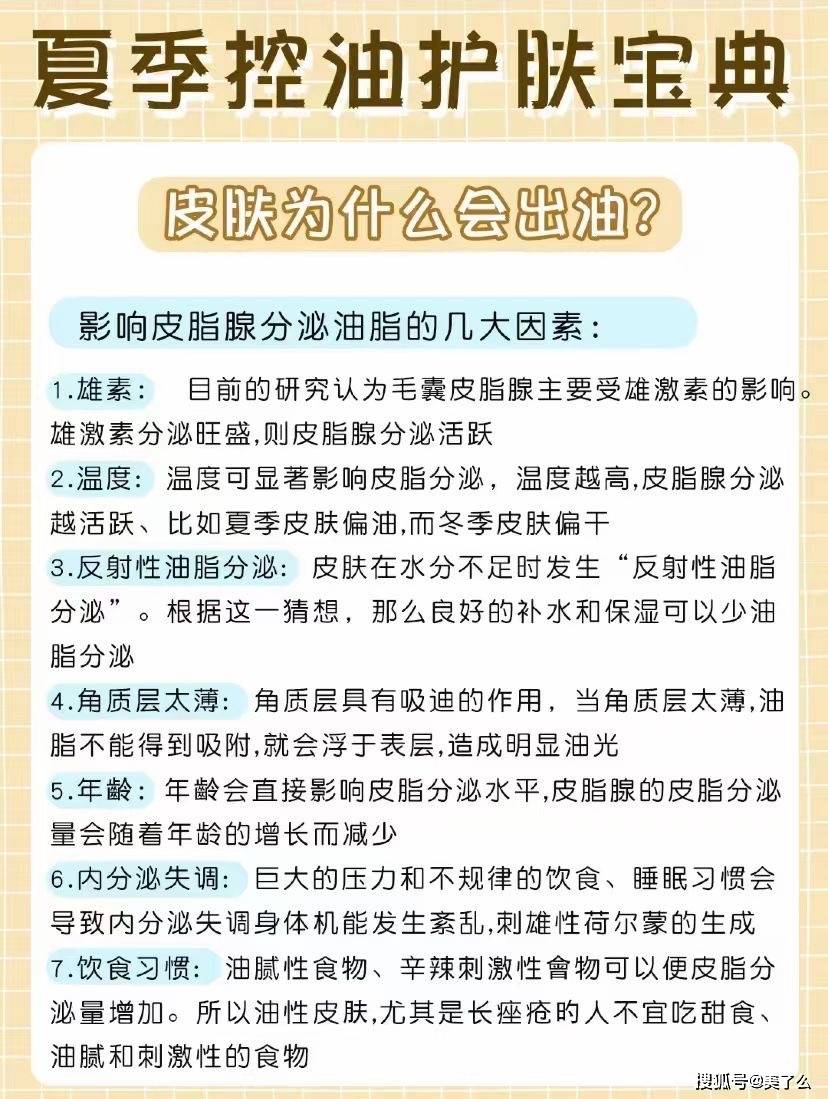 夏季控油护肤宝典

皮肤为什么会出油?

影响皮脂腺分泌油脂的几大因素:

1.雄素: 目前的研究认为毛囊皮脂腺主要受雄激素的影响。雄激素分泌旺盛,则皮脂腺分泌活跃

2.温度: 温度可显著影响皮脂分泌，温度越高,皮脂腺分泌越活跃、比如夏季皮肤偏油,而冬季皮肤偏干

3.反射性油脂分泌: 皮肤在水分不足时发生“反射性油脂分泌”。根据这一猜想，那么良好的补水和保湿可以少油脂分泌

4.角质层太薄: 角质层具有吸迪的作用，当角质层太薄,油脂不能得到吸附,就会浮于表层,造成明显油光

5.年龄: 年龄会直接影响皮脂分泌水平,皮脂腺的皮脂分泌量会随着年龄的增长而减少

6.内分泌失调: 巨大的压力和不规律的饮食、睡眠习惯会导致内分泌失调身体机能发生紊乱,刺雄性荷尔蒙的生成

7.饮食习惯: 油腻性食物、辛辣刺激性會物可以便皮脂分泌量增加。所以油性皮肤,尤其是长痤疮的人不宜吃甜食、油腻和刺激性的食物

搜狐号@美了么